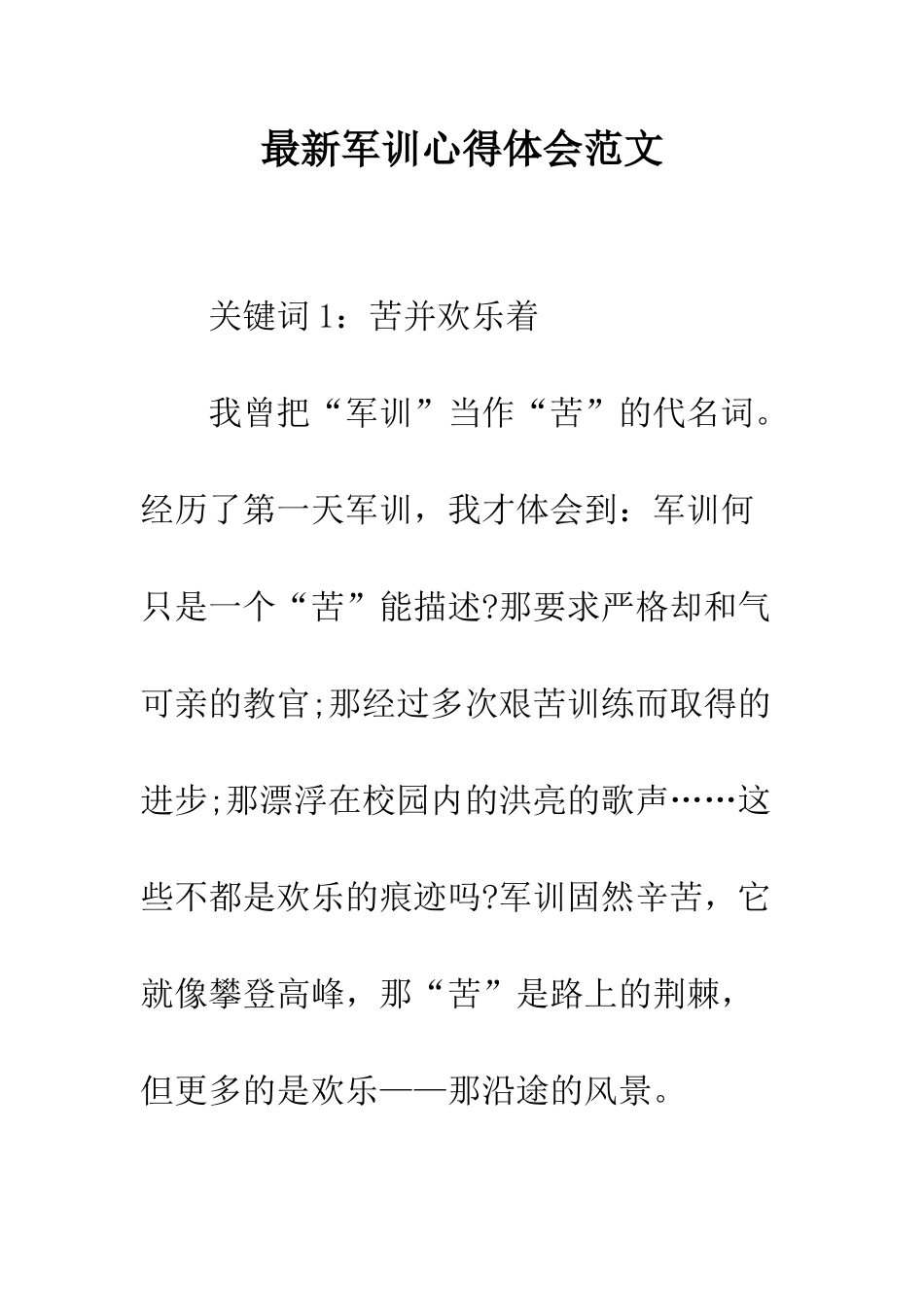 最新军训心得体会范文

关键词 1：苦并欢乐着

我曾把“军训”当作“苦”的代名词。经历了第一天军训，我才体会到：军训何只是一个“苦”能描述?那要求严格却和气可亲的教官;那经过多次艰苦训练而取得的进步;那漂浮在校园内的洪亮的歌声……这些不都是欢乐的痕迹吗?军训固然辛苦，它就像攀登高峰，那“苦”是路上的荆棘，但更多的是欢乐——那沿途的风景。